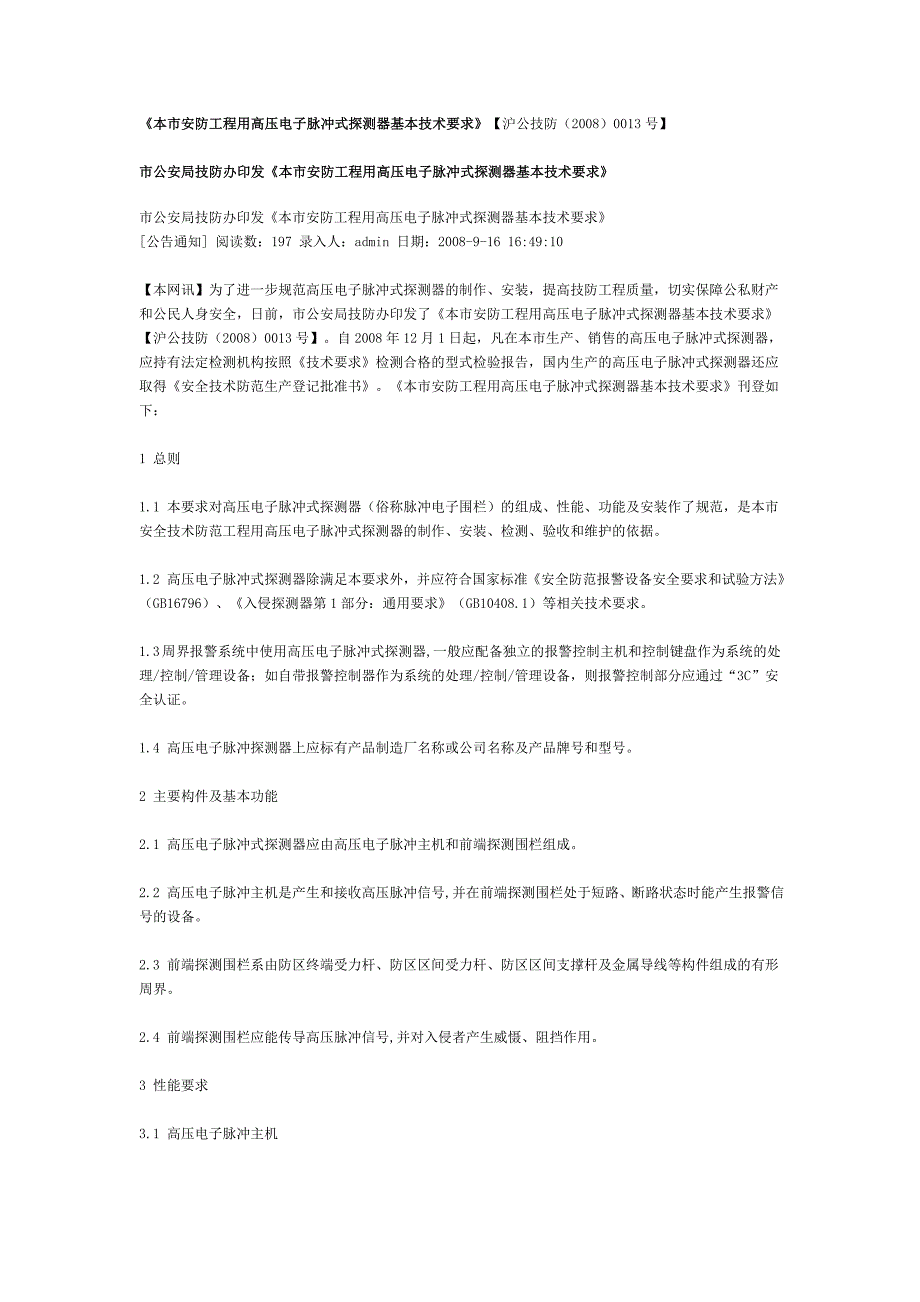 《本市安防工程用高压电子脉冲式探测器基本技术要求》【沪公技防（2008）0013 号】

市公安局技防办印发《本市安防工程用高压电子脉冲式探测器基本技术要求》

市公安局技防办印发《本市安防工程用高压电子脉冲式探测器基本技术要求》
[公告通知] 阅读数：197 录入人：admin 日期：2008-9-16 16:49:10

【本网讯】为了进一步规范高压电子脉冲式探测器的制作、安装，提高技防工程质量，切实保障公私财产和公民人身安全，日前，市公安局技防办印发了《本市安防工程用高压电子脉冲式探测器基本技术要求》【沪公技防（2008）0013 号】。自 2008 年 12 月 1 日起，凡在本市生产、销售的高压电子脉冲式探测器，应持有法定检测机构按照《技术要求》检测合格的型式检验报告，国内生产的高压电子脉冲式探测器还应取得《安全技术防范生产登记批准书》。《本市安防工程用高压电子脉冲式探测器基本技术要求》刊登如下：

1 总则

1.1 本要求对高压电子脉冲式探测器（俗称脉冲电子围栏）的组成、性能、功能及安装作了规范，是本市安全技术防范工程用高压电子脉冲式探测器的制作、安装、检测、验收和维护的依据。

1.2 高压电子脉冲式探测器除满足本要求外，并应符合国家标准《安全防范报警设备安全要求和试验方法》（GB16796）、《入侵探测器第 1 部分：通用要求》（GB10408.1）等相关技术要求。

1.3 周界报警系统中使用高压电子脉冲式探测器,一般应配备独立的报警控制主机和控制键盘作为系统的处理/控制/管理设备；如自带报警控制器作为系统的处理/控制/管理设备，则报警控制部分应通过“3C”安全认证。

1.4 高压电子脉冲探测器上应标有产品制造厂名称或公司名称及产品牌号和型号。

2 主要构件及基本功能

2.1 高压电子脉冲式探测器应由高压电子脉冲主机和前端探测围栏组成。

2.2 高压电子脉冲主机是产生和接收高压脉冲信号,并在前端探测围栏处于短路、断路状态时能产生报警信号的设备。

2.3 前端探测围栏系由防区终端受力杆、防区区间受力杆、防区区间支撑杆及金属导线等构件组成的有形周界。

2.4 前端探测围栏应能传导高压脉冲信号,并对入侵者产生威慑、阻挡作用。

3 性能要求

3.1 高压电子脉冲主机